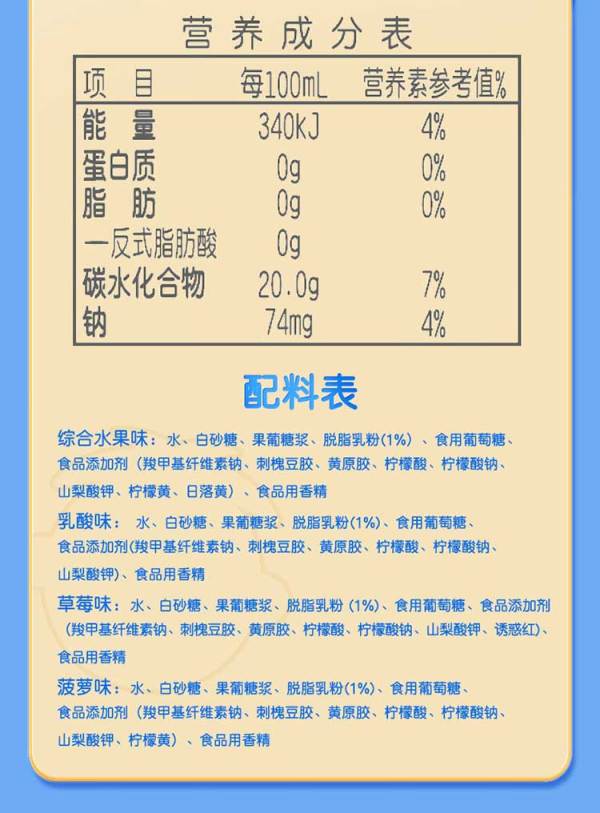 营养成分表

| 项目 | 每100mL | 营养素参考值% |
|---|---|---|
| 能量 | 340kJ | 4% |
| 蛋白质 | 0g | 0% |
| 脂肪 | 0g | 0% |
| 一反式脂肪酸 | 0g | |
| 碳水化合物 | 20.0g | 7% |
| 钠 | 74mg | 4% |

配料表

综合水果味：水、白砂糖、果葡糖浆、脱脂乳粉(1%)、食用葡萄糖、食品添加剂（羧甲基纤维素钠、刺槐豆胶、黄原胶、柠檬酸、柠檬酸钠、山梨酸钾、柠檬黄、日落黄）、食品用香精

乳酸味：水、白砂糖、果葡糖浆、脱脂乳粉(1%)、食用葡萄糖、食品添加剂(羧甲基纤维素钠、刺槐豆胶、黄原胶、柠檬酸、柠檬酸钠、山梨酸钾)、食品用香精

草莓味：水、白砂糖、果葡糖浆、脱脂乳粉(1%)、食用葡萄糖、食品添加剂（羧甲基纤维素钠、刺槐豆胶、黄原胶、柠檬酸、柠檬酸钠、山梨酸钾、诱惑红)、食品用香精

菠萝味：水、白砂糖、果葡糖浆、脱脂乳粉(1%)、食用葡萄糖、食品添加剂（羧甲基纤维素钠、刺槐豆胶、黄原胶、柠檬酸、柠檬酸钠、山梨酸钾、柠檬黄）、食品用香精